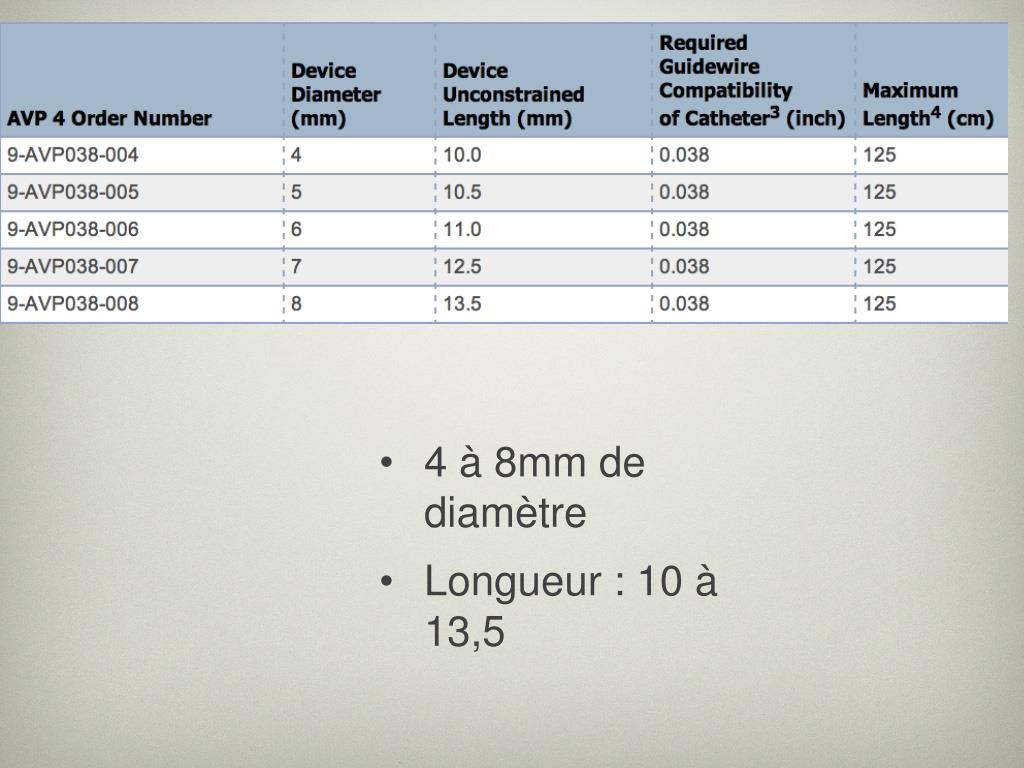 | AVP 4 Order Number | Device Diameter (mm) | Device Unconstrained Length (mm) | Required Guidewire Compatibility of Catheter$^3$ (inch) | Maximum Length$^4$ (cm) |
|---|---|---|---|---|
| 9-AVP038-004 | 4 | 10.0 | 0.038 | 125 |
| 9-AVP038-005 | 5 | 10.5 | 0.038 | 125 |
| 9-AVP038-006 | 6 | 11.0 | 0.038 | 125 |
| 9-AVP038-007 | 7 | 12.5 | 0.038 | 125 |
| 9-AVP038-008 | 8 | 13.5 | 0.038 | 125 |

• 4 à 8mm de diamètre

• Longueur : 10 à 13,5